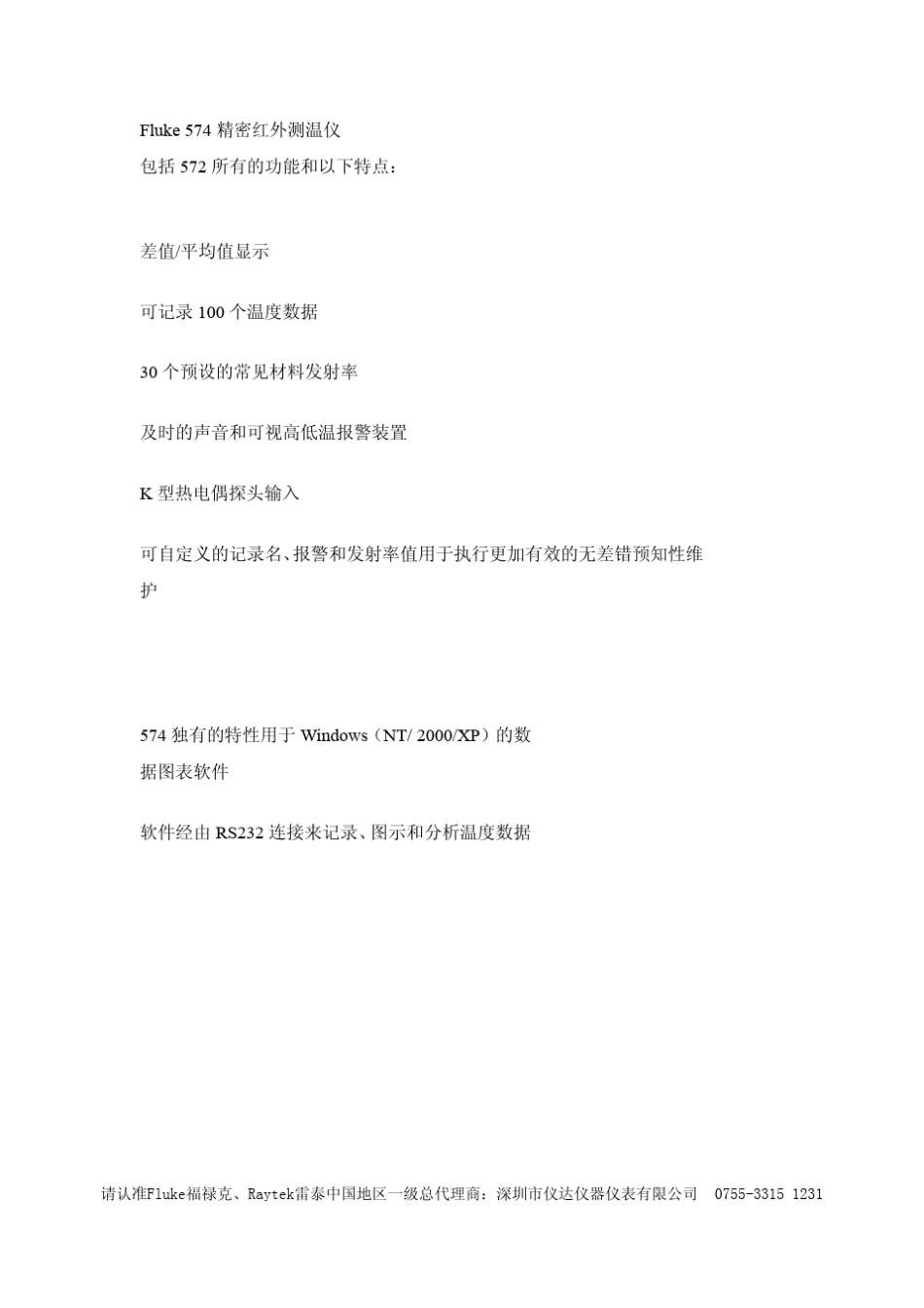 Fluke 574 精密红外测温仪
包括 572 所有的功能和以下特点：

差值/平均值显示

可记录 100 个温度数据

30 个预设的常见材料发射率

及时的声音和可视高低温报警装置

K 型热电偶探头输入

可自定义的记录名、报警和发射率值用于执行更加有效的无差错预知性维护

574 独有的特性用于 Windows（NT/ 2000/XP）的数据图表软件

软件经由 RS232 连接来记录、图示和分析温度数据

请认准Fluke福禄克、Raytek雷泰中国地区一级总代理商：深圳市仪达仪器仪表有限公司 0755-3315 1231